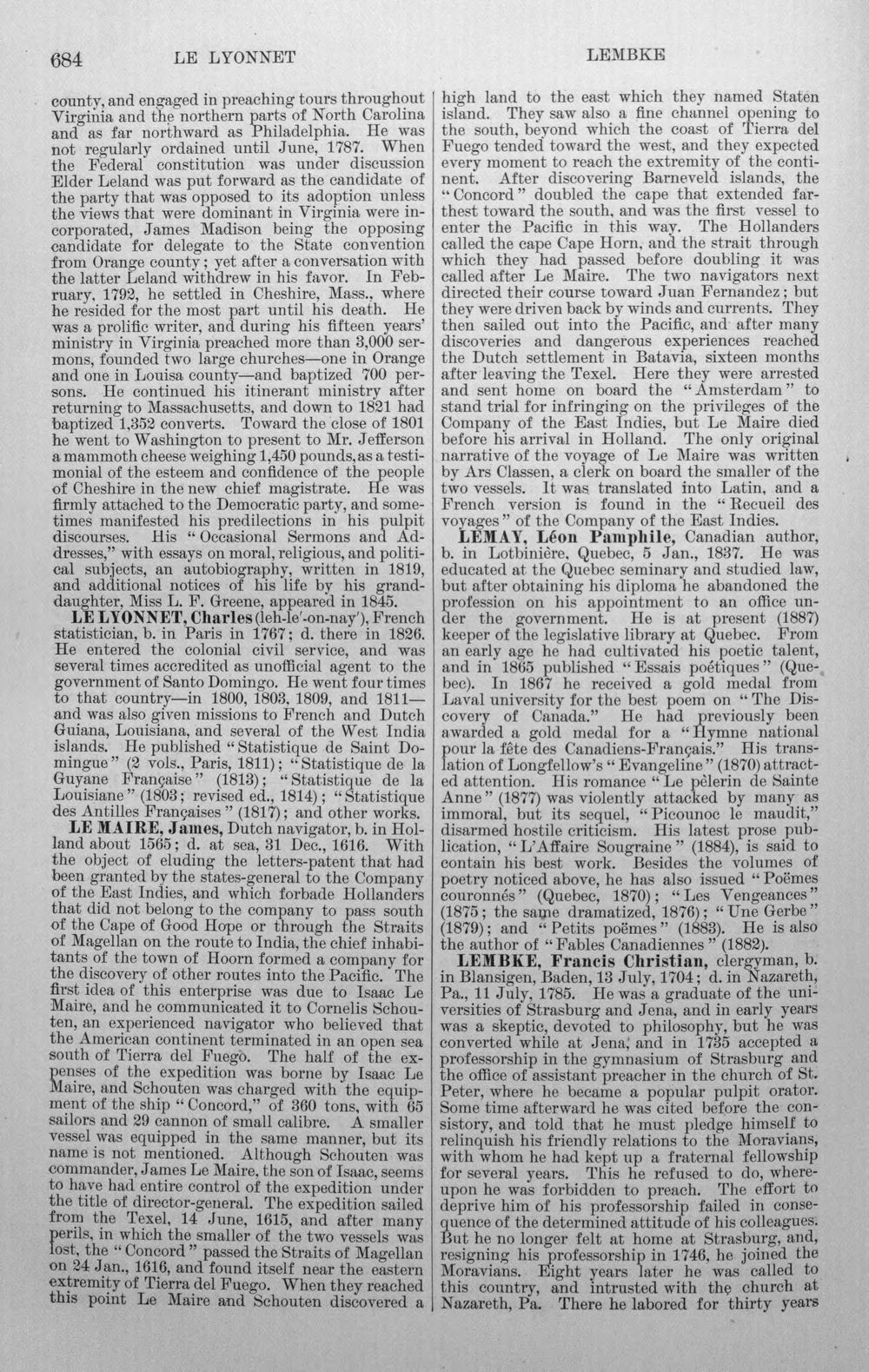 684 LE LYONNET LEMBKE

county, and engaged in preaching tours throughout Virginia and the northern parts of North Carolina and as far northward as Philadelphia. He was not regularly ordained until June, 1787. When the Federal constitution was under discussion Elder Leland was put forward as the candidate of the party that was opposed to its adoption unless the views that were dominant in Virginia were incorporated, James Madison being the opposing candidate for delegate to the State convention from Orange county; yet after a conversation with the latter Leland withdrew in his favor. In February, 1792, he settled in Cheshire, Mass., where he resided for the most part until his death. He was a prolific writer, and during his fifteen years' ministry in Virginia preached more than 3,000 sermons, founded two large churches—one in Orange and one in Louisa county—and baptized 700 persons. He continued his itinerant ministry after returning to Massachusetts, and down to 1821 had baptized 1,352 converts. Toward the close of 1801 he went to Washington to present to Mr. Jefferson a mammoth cheese weighing 1,450 pounds, as a testimonial of the esteem and confidence of the people of Cheshire in the new chief magistrate. He was firmly attached to the Democratic party, and sometimes manifested his predilections in his pulpit discourses. His "Occasional Sermons and Addresses," with essays on moral, religious, and political subjects, an autobiography, written in 1819, and additional notices of his life by his granddaughter, Miss L. F. Greene, appeared in 1845.

LE LYONNET, Charles (leh-le'-on-nay'), French statistician, b. in Paris in 1767; d. there in 1826. He entered the colonial civil service, and was several times accredited as unofficial agent to the government of Santo Domingo. He went four times to that country—in 1800, 1803, 1809, and 1811—and was also given missions to French and Dutch Guiana, Louisiana, and several of the West India islands. He published "Statistique de Saint Domingue" (2 vols., Paris, 1811); "Statistique de la Guyane Française" (1813); "Statistique de la Louisiane" (1803; revised ed., 1814); "Statistique des Antilles Françaises" (1817); and other works.

LE MAIRE, James, Dutch navigator, b. in Holland about 1565; d. at sea, 31 Dec., 1616. With the object of eluding the letters-patent that had been granted by the states-general to the Company of the East Indies, and which forbade Hollanders that did not belong to the company to pass south of the Cape of Good Hope or through the Straits of Magellan on the route to India, the chief inhabitants of the town of Hoorn formed a company for the discovery of other routes into the Pacific. The first idea of this enterprise was due to Isaac Le Maire, and he communicated it to Cornelis Schouten, an experienced navigator who believed that the American continent terminated in an open sea south of Tierra del Fuego. The half of the expenses of the expedition was borne by Isaac Le Maire, and Schouten was charged with the equipment of the ship "Concord," of 360 tons, with 65 sailors and 29 cannon of small calibre. A smaller vessel was equipped in the same manner, but its name is not mentioned. Although Schouten was commander, James Le Maire, the son of Isaac, seems to have had entire control of the expedition under the title of director-general. The expedition sailed from the Texel, 14 June, 1615, and after many perils, in which the smaller of the two vessels was lost, the "Concord" passed the Straits of Magellan on 24 Jan., 1616, and found itself near the eastern extremity of Tierra del Fuego. When they reached this point Le Maire and Schouten discovered a high land to the east which they named Staten island. They saw also a fine channel opening to the south, beyond which the coast of Tierra del Fuego tended toward the west, and they expected every moment to reach the extremity of the continent. After discovering Barneveld islands, the "Concord" doubled the cape that extended farthest toward the south, and was the first vessel to enter the Pacific in this way. The Hollanders called the cape Cape Horn, and the strait through which they had passed before doubling it was called after Le Maire. The two navigators next directed their course toward Juan Fernandez; but they were driven back by winds and currents. They then sailed out into the Pacific, and after many discoveries and dangerous experiences reached the Dutch settlement in Batavia, sixteen months after leaving the Texel. Here they were arrested and sent home on board the "Amsterdam" to stand trial for infringing on the privileges of the Company of the East Indies, but Le Maire died before his arrival in Holland. The only original narrative of the voyage of Le Maire was written by Ars Classen, a clerk on board the smaller of the two vessels. It was translated into Latin, and a French version is found in the "Recueil des voyages" of the Company of the East Indies.

LEMAY, Léon Pamphile, Canadian author, b. in Lotbinière, Quebec, 5 Jan., 1837. He was educated at the Quebec seminary and studied law, but after obtaining his diploma he abandoned the profession on his appointment to an office under the government. He is at present (1887) keeper of the legislative library at Quebec. From an early age he had cultivated his poetic talent, and in 1865 published "Essais poétiques" (Quebec). In 1867 he received a gold medal from Laval university for the best poem on "The Discovery of Canada." He had previously been awarded a gold medal for a "Hymne national pour la fête des Canadiens-Français." His translation of Longfellow's "Evangeline" (1870) attracted attention. His romance "Le pèlerin de Sainte Anne" (1877) was violently attacked by many as immoral, but its sequel, "Picounoc le maudit," disarmed hostile criticism. His latest prose publication, "L'Affaire Sougraine" (1884), is said to contain his best work. Besides the volumes of poetry noticed above, he has also issued "Poëmes couronnés" (Quebec, 1870); "Les Vengeances" (1875; the same dramatized, 1876); "Une Gerbe" (1879); and "Petits poëmes" (1883). He is also the author of "Fables Canadiennes" (1882).

LEMBKE, Francis Christian, clergyman, b. in Blansigen, Baden, 13 July, 1704; d. in Nazareth, Pa., 11 July, 1785. He was a graduate of the universities of Strasburg and Jena, and in early years was a skeptic, devoted to philosophy, but he was converted while at Jena, and in 1735 accepted a professorship in the gymnasium of Strasburg and the office of assistant preacher in the church of St. Peter, where he became a popular pulpit orator. Some time afterward he was cited before the consistory, and told that he must pledge himself to relinquish his friendly relations to the Moravians, with whom he had kept up a fraternal fellowship for several years. This he refused to do, whereupon he was forbidden to preach. The effort to deprive him of his professorship failed in consequence of the determined attitude of his colleagues. But he no longer felt at home at Strasburg, and, resigning his professorship in 1746, he joined the Moravians. Eight years later he was called to this country, and intrusted with the church at Nazareth, Pa. There he labored for thirty years